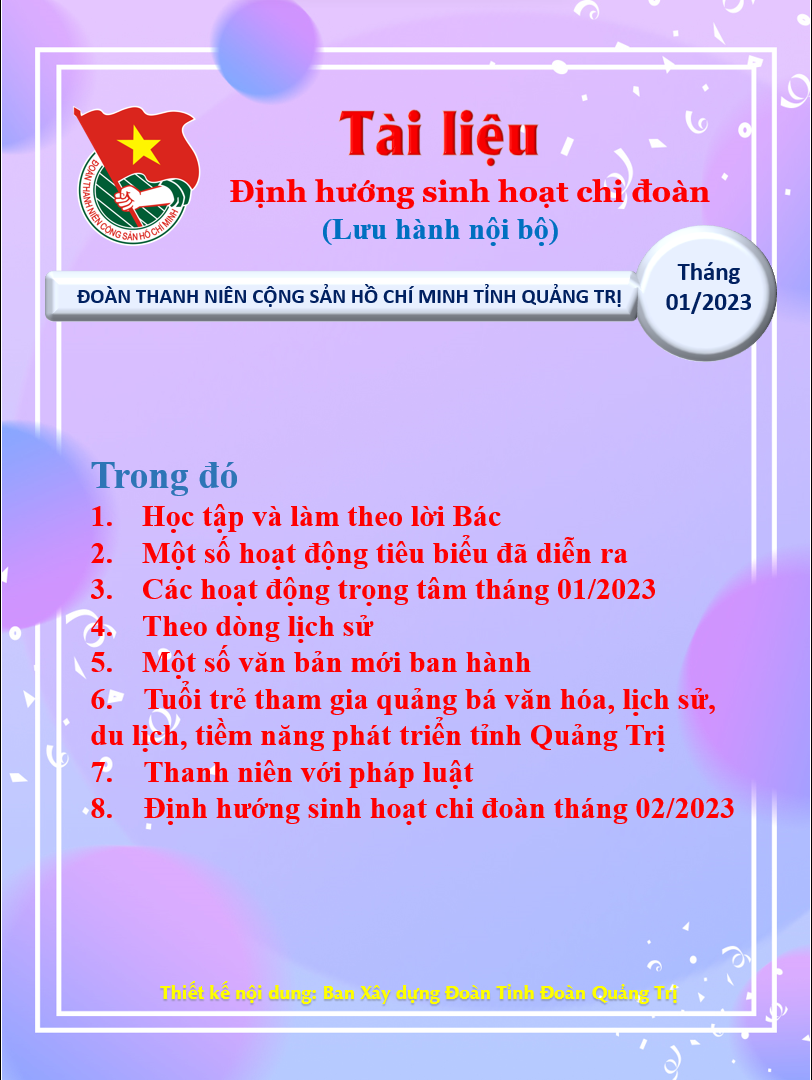 ĐOÀN THANH NIÊN CỘNG SẢN HỒ CHÍ MINH

Tài liệu

Định hướng sinh hoạt chi đoàn

(Lưu hành nội bộ)

ĐOÀN THANH NIÊN CỘNG SẢN HỒ CHÍ MINH TỈNH QUẢNG TRỊ

Tháng 01/2023

Trong đó

1. Học tập và làm theo lời Bác
2. Một số hoạt động tiêu biểu đã diễn ra
3. Các hoạt động trọng tâm tháng 01/2023
4. Theo dòng lịch sử
5. Một số văn bản mới ban hành
6. Tuổi trẻ tham gia quảng bá văn hóa, lịch sử, du lịch, tiềm năng phát triển tỉnh Quảng Trị
7. Thanh niên với pháp luật
8. Định hướng sinh hoạt chi đoàn tháng 02/2023

Thiết kế nội dung: Ban Xây dựng Đoàn Tỉnh Đoàn Quảng Trị